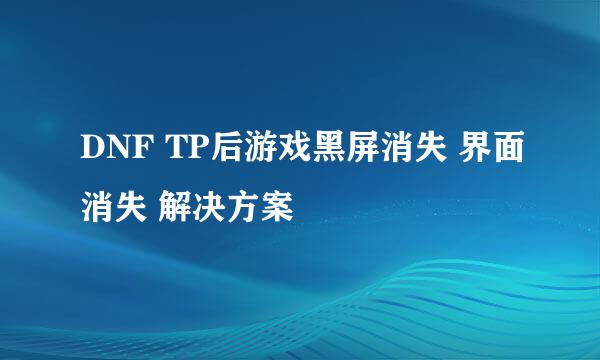 DNF TP后游戏黑屏消失 界面消失 解决方案